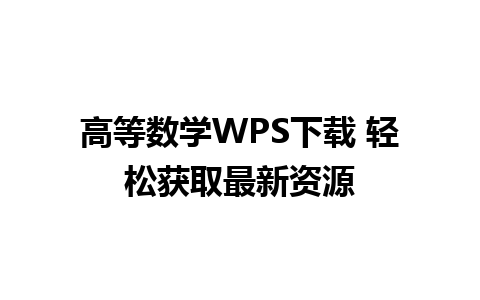 高等数学WPS下载 轻松获取最新资源